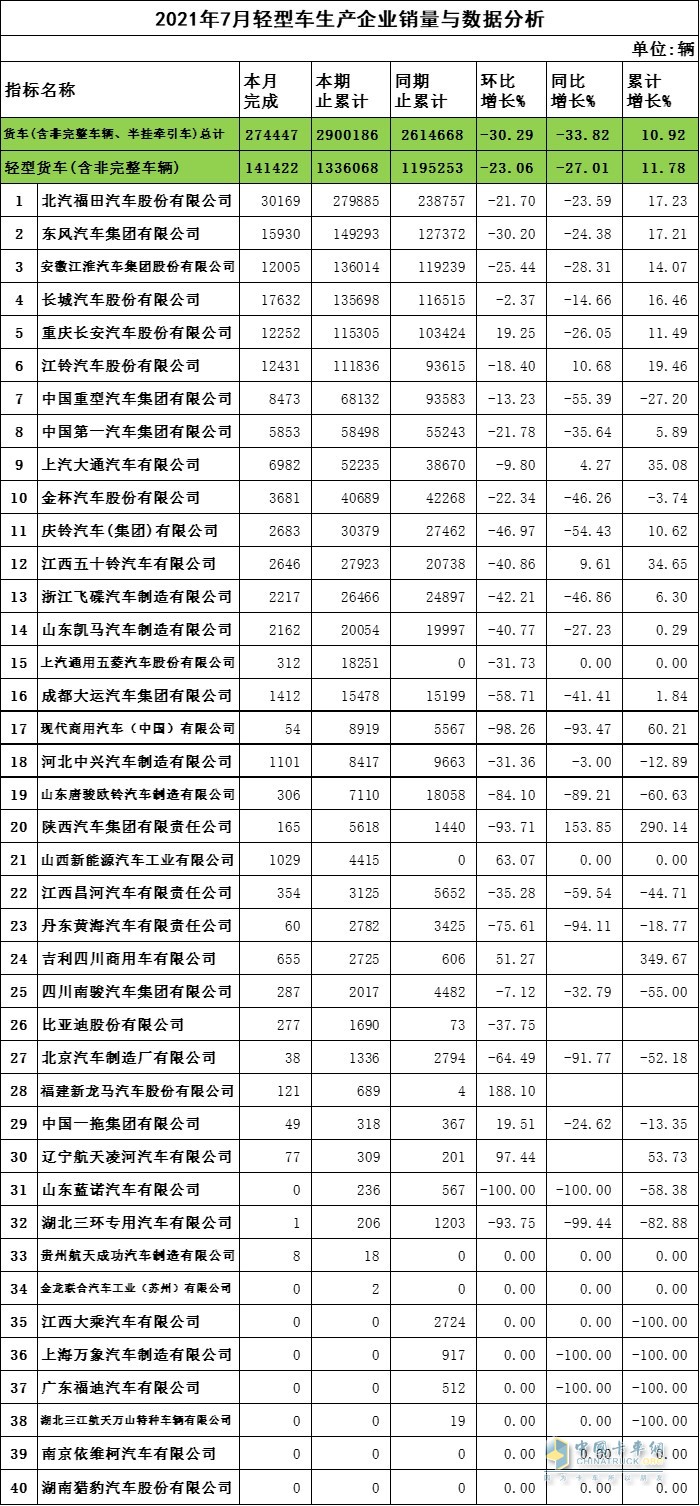 2021年7月轻型车生产企业销量与数据分析

单位：辆

| 指标名称 | | 本月完成 | 本期止累计 | 同期止累计 | 环比增长% | 同比增长% | 累计增长% |
|---|---|---|---|---|---|---|---|
| 货车（含非完整车辆、半挂牵引车）总计 | | 274447 | 2900186 | 2614668 | -30.29 | -33.82 | 10.92 |
| 轻型货车（含非完整车辆） | | 141422 | 1336068 | 1195253 | -23.06 | -27.01 | 11.78 |
| 1 | 北汽福田汽车股份有限公司 | 30169 | 279885 | 238757 | -21.70 | -23.59 | 17.23 |
| 2 | 东风汽车集团有限公司 | 15930 | 149293 | 127372 | -30.20 | -24.38 | 17.21 |
| 3 | 安徽江淮汽车集团股份有限公司 | 12005 | 136014 | 119239 | -25.44 | -28.31 | 14.07 |
| 4 | 长城汽车股份有限公司 | 17632 | 135698 | 116515 | -2.37 | -14.66 | 16.46 |
| 5 | 重庆长安汽车股份有限公司 | 12252 | 115305 | 103424 | 19.25 | -26.05 | 11.49 |
| 6 | 江铃汽车股份有限公司 | 12431 | 111836 | 93615 | -18.40 | 10.68 | 19.46 |
| 7 | 中国重型汽车集团有限公司 | 8473 | 68132 | 93583 | -13.23 | -55.39 | -27.20 |
| 8 | 中国第一汽车集团有限公司 | 5853 | 58498 | 55243 | -21.78 | -35.64 | 5.89 |
| 9 | 上汽大通汽车有限公司 | 6982 | 52235 | 38670 | -9.80 | 4.27 | 35.08 |
| 10 | 金杯汽车股份有限公司 | 3681 | 40689 | 42268 | -22.34 | -46.26 | -3.74 |
| 11 | 庆铃汽车（集团）有限公司 | 2683 | 30379 | 27462 | -46.97 | -54.43 | 10.62 |
| 12 | 江西五十铃汽车有限公司 | 2646 | 27923 | 20738 | -40.86 | 9.61 | 34.65 |
| 13 | 浙江飞碟汽车制造有限公司 | 2217 | 26466 | 24897 | -42.21 | -46.86 | 6.30 |
| 14 | 山东凯马汽车制造有限公司 | 2162 | 20054 | 19997 | -40.77 | -27.23 | 0.29 |
| 15 | 上汽通用五菱汽车股份有限公司 | 312 | 18251 | 0 | -31.73 | 0.00 | 0.00 |
| 16 | 成都大运汽车集团有限公司 | 1412 | 15478 | 15199 | -58.71 | -41.41 | 1.84 |
| 17 | 现代商用汽车（中国）有限公司 | 54 | 8919 | 5567 | -98.26 | -93.47 | 60.21 |
| 18 | 河北中兴汽车制造有限公司 | 1101 | 8417 | 9663 | -31.36 | -3.00 | -12.89 |
| 19 | 山东唐骏欧铃汽车制造有限公司 | 306 | 7110 | 18058 | -84.10 | -89.21 | -60.63 |
| 20 | 陕西汽车集团有限责任公司 | 165 | 5618 | 1440 | -93.71 | 153.85 | 290.14 |
| 21 | 山西新能源汽车工业有限公司 | 1029 | 4415 | 0 | 63.07 | 0.00 | 0.00 |
| 22 | 江西昌河汽车有限责任公司 | 354 | 3125 | 5652 | -35.28 | -59.54 | -44.71 |
| 23 | 丹东黄海汽车有限责任公司 | 60 | 2782 | 3425 | -75.61 | -94.11 | -18.77 |
| 24 | 吉利四川商用车有限公司 | 655 | 2725 | 606 | 51.27 | | 349.67 |
| 25 | 四川南骏汽车集团有限公司 | 287 | 2017 | 4482 | -7.12 | -32.79 | -55.00 |
| 26 | 比亚迪股份有限公司 | 277 | 1690 | 73 | -37.75 | | |
| 27 | 北京汽车制造厂有限公司 | 38 | 1336 | 2794 | -64.49 | -91.77 | -52.18 |
| 28 | 福建新龙马汽车股份有限公司 | 121 | 689 | 4 | 188.10 | | |
| 29 | 中国一拖集团有限公司 | 49 | 318 | 367 | 19.51 | -24.62 | -13.35 |
| 30 | 辽宁航天凌河汽车有限公司 | 77 | 309 | 201 | 97.44 | | 53.73 |
| 31 | 山东蓝诺汽车有限公司 | 0 | 236 | 567 | -100.00 | -100.00 | -58.38 |
| 32 | 湖北三环专用汽车有限公司 | 1 | 206 | 1203 | -93.75 | -99.44 | -82.88 |
| 33 | 贵州航天成功汽车制造有限公司 | 8 | 18 | 0 | 0.00 | 0.00 | 0.00 |
| 34 | 金龙联合汽车工业（苏州）有限公司 | 0 | 2 | 0 | 0.00 | 0.00 | 0.00 |
| 35 | 江西大乘汽车有限公司 | 0 | 0 | 2724 | 0.00 | 0.00 | -100.00 |
| 36 | 上海万象汽车制造有限公司 | 0 | 0 | 917 | 0.00 | -100.00 | -100.00 |
| 37 | 广东福迪汽车有限公司 | 0 | 0 | 512 | 0.00 | -100.00 | -100.00 |
| 38 | 湖北三江航天万山特种车辆有限公司 | 0 | 0 | 19 | 0.00 | 0.00 | -100.00 |
| 39 | 南京依维柯汽车有限公司 | 0 | 0 | 0 | 0.00 | 0.00 | 0.00 |
| 40 | 湖南猎豹汽车股份有限公司 | 0 | 0 | 0 | 0.00 | 0.00 | 0.00 |

中国卡车网 CHINATRUCK.ORG